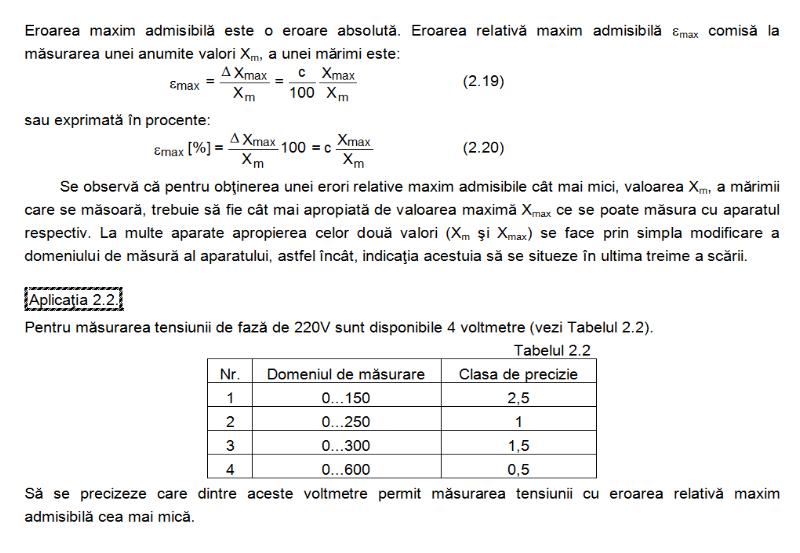 Eroarea maxim admisibilă este o eroare absolută. Eroarea relativă maxim admisibilă $\varepsilon_{max}$ comisă la măsurarea unei anumite valori $X_m$, a unei mărimi este:

$\varepsilon_{max} = \frac{\Delta X_{max}}{X_m} = \frac{c}{100} \frac{X_{max}}{X_m}$ (2.19)

sau exprimată în procente:

$\varepsilon_{max} [\%] = \frac{\Delta X_{max}}{X_m} 100 = c \frac{X_{max}}{X_m}$ (2.20)

Se observă că pentru obţinerea unei erori relative maxim admisibile cât mai mici, valoarea $X_m$, a mărimii care se măsoară, trebuie să fie cât mai apropiată de valoarea maximă $X_{max}$ ce se poate măsura cu aparatul respectiv. La multe aparate apropierea celor două valori ($X_m$ şi $X_{max}$) se face prin simpla modificare a domeniului de măsură al aparatului, astfel încât, indicaţia acestuia să se situeze în ultima treime a scării.

Aplicaţia 2.2.

Pentru măsurarea tensiunii de fază de 220V sunt disponibile 4 voltmetre (vezi Tabelul 2.2).

Tabelul 2.2

| Nr. | Domeniul de măsurare | Clasa de precizie |
|---|---|---|
| 1 | 0...150 | 2,5 |
| 2 | 0...250 | 1 |
| 3 | 0...300 | 1,5 |
| 4 | 0...600 | 0,5 |

Să se precizeze care dintre aceste voltmetre permit măsurarea tensiunii cu eroarea relativă maxim admisibilă cea mai mică.